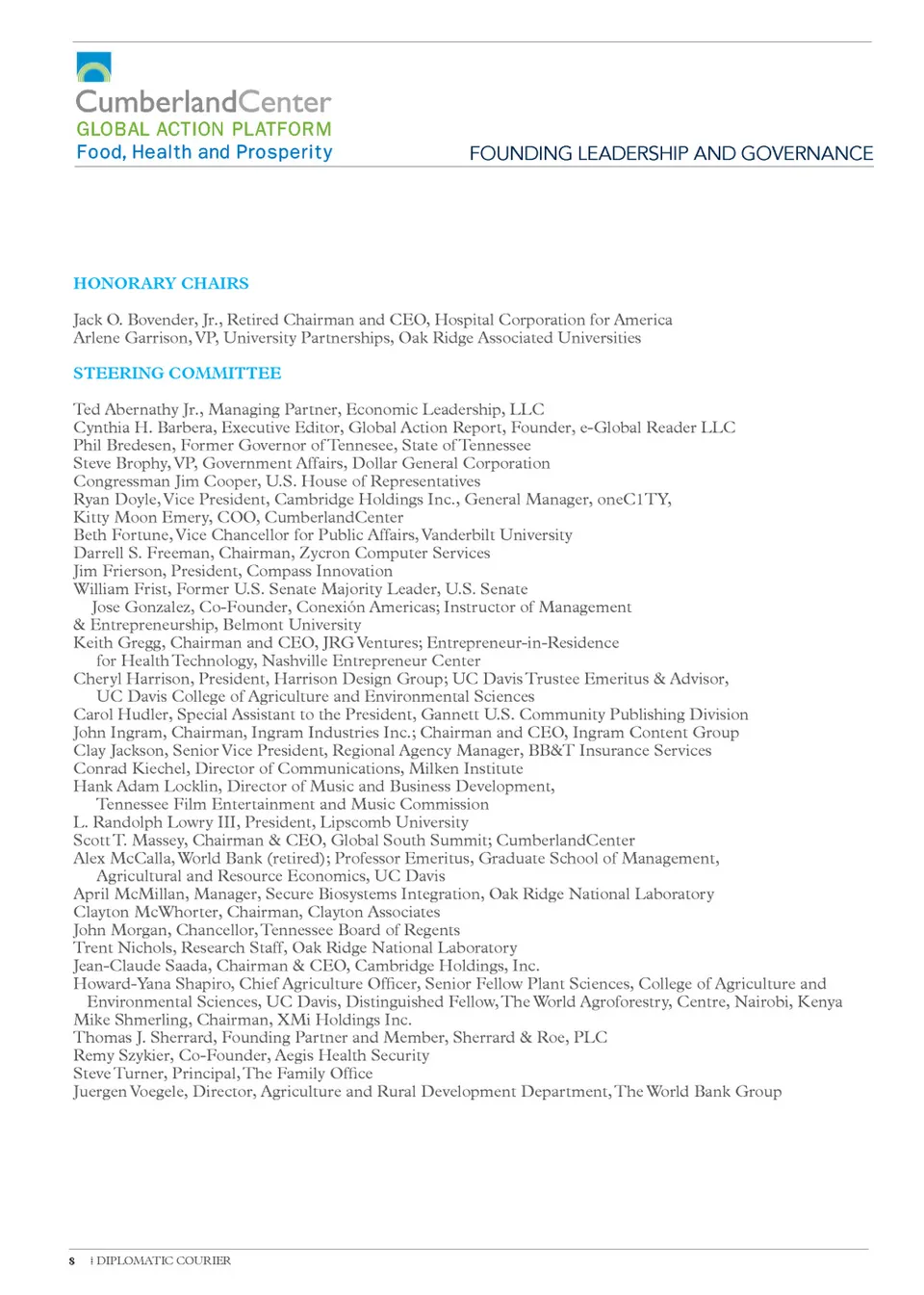 CumberlandCenter
GLOBAL ACTION PLATFORM
Food, Health and Prosperity

FOUNDING LEADERSHIP AND GOVERNANCE

HONORARY CHAIRS

Jack O. Bovender, Jr., Retired Chairman and CEO, Hospital Corporation for America
Arlene Garrison, VP, University Partnerships, Oak Ridge Associated Universities

STEERING COMMITTEE

Ted Abernathy Jr., Managing Partner, Economic Leadership, LLC
Cynthia H. Barbera, Executive Editor, Global Action Report, Founder, e-Global Reader LLC
Phil Bredesen, Former Governor of Tennesee, State of Tennessee
Steve Brophy, VP, Government Affairs, Dollar General Corporation
Congressman Jim Cooper, U.S. House of Representatives
Ryan Doyle, Vice President, Cambridge Holdings Inc., General Manager, oneC1TY,
Kitty Moon Emery, COO, CumberlandCenter
Beth Fortune, Vice Chancellor for Public Affairs, Vanderbilt University
Darrell S. Freeman, Chairman, Zycron Computer Services
Jim Frierson, President, Compass Innovation
William Frist, Former U.S. Senate Majority Leader, U.S. Senate
Jose Gonzalez, Co-Founder, Conexión Americas; Instructor of Management & Entrepreneurship, Belmont University
Keith Gregg, Chairman and CEO, JRG Ventures; Entrepreneur-in-Residence for Health Technology, Nashville Entrepreneur Center
Cheryl Harrison, President, Harrison Design Group; UC Davis Trustee Emeritus & Advisor, UC Davis College of Agriculture and Environmental Sciences
Carol Hudler, Special Assistant to the President, Gannett U.S. Community Publishing Division
John Ingram, Chairman, Ingram Industries Inc.; Chairman and CEO, Ingram Content Group
Clay Jackson, Senior Vice President, Regional Agency Manager, BB&T Insurance Services
Conrad Kiechel, Director of Communications, Milken Institute
Hank Adam Locklin, Director of Music and Business Development, Tennessee Film Entertainment and Music Commission
L. Randolph Lowry III, President, Lipscomb University
Scott T. Massey, Chairman & CEO, Global South Summit; CumberlandCenter
Alex McCalla, World Bank (retired); Professor Emeritus, Graduate School of Management, Agricultural and Resource Economics, UC Davis
April McMillan, Manager, Secure Biosystems Integration, Oak Ridge National Laboratory
Clayton McWhorter, Chairman, Clayton Associates
John Morgan, Chancellor, Tennessee Board of Regents
Trent Nichols, Research Staff, Oak Ridge National Laboratory
Jean-Claude Saada, Chairman & CEO, Cambridge Holdings, Inc.
Howard-Yana Shapiro, Chief Agriculture Officer, Senior Fellow Plant Sciences, College of Agriculture and Environmental Sciences, UC Davis, Distinguished Fellow, The World Agroforestry, Centre, Nairobi, Kenya
Mike Shmerling, Chairman, XMi Holdings Inc.
Thomas J. Sherrard, Founding Partner and Member, Sherrard & Roe, PLC
Remy Szykier, Co-Founder, Aegis Health Security
Steve Turner, Principal, The Family Office
Juergen Voegele, Director, Agriculture and Rural Development Department, The World Bank Group

8 | DIPLOMATIC COURIER